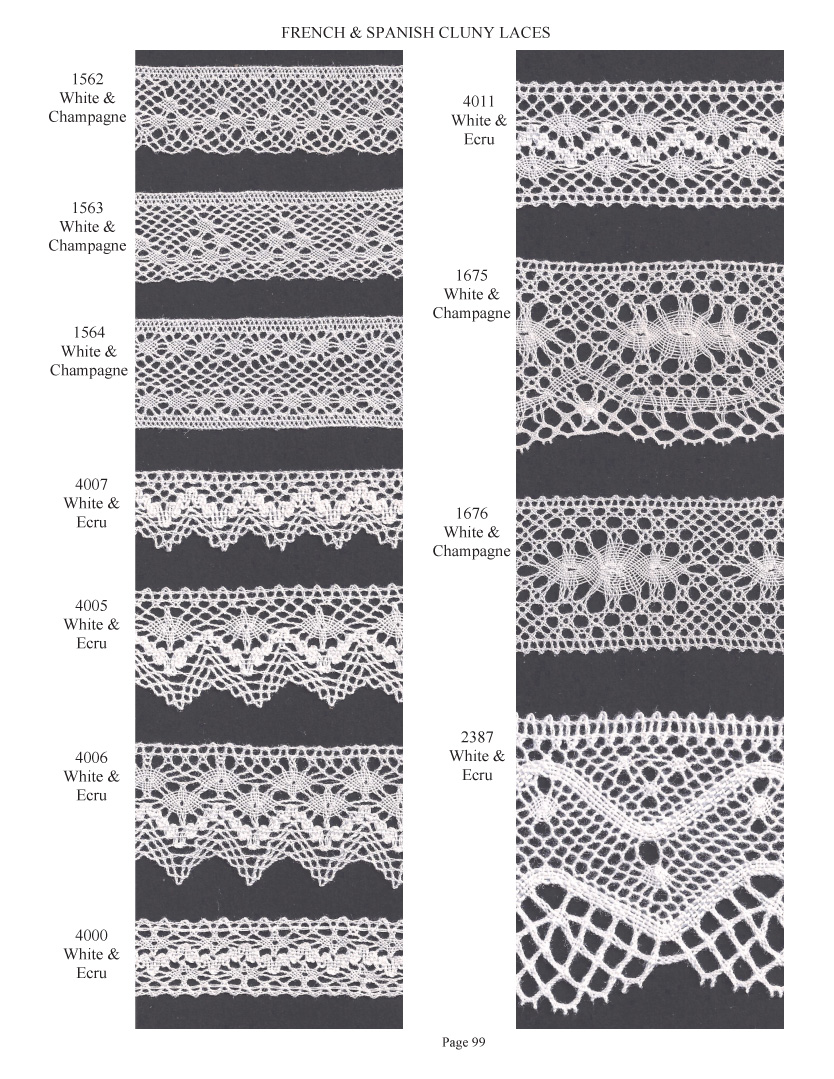 FRENCH & SPANISH CLUNY LACES

1562
White &
Champagne

1563
White &
Champagne

1564
White &
Champagne

4007
White &
Ecru

4005
White &
Ecru

4006
White &
Ecru

4000
White &
Ecru

4011
White &
Ecru

1675
White &
Champagne

1676
White &
Champagne

2387
White &
Ecru

Page 99